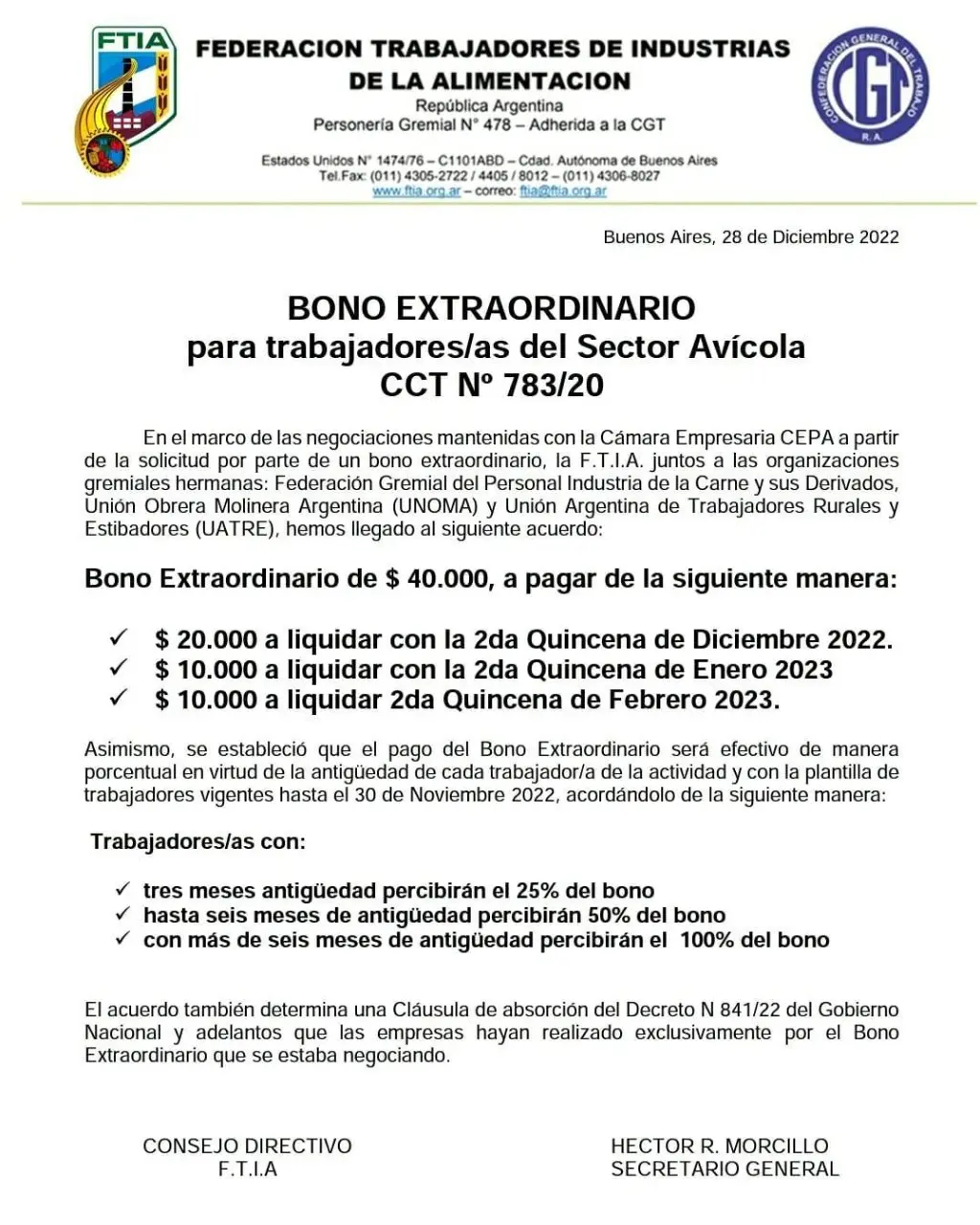 FTIA

FEDERACION TRABAJADORES DE INDUSTRIAS DE LA ALIMENTACION
República Argentina
Personería Gremial N° 478 – Adherida a la CGT

Estados Unidos N° 1474/76 – C1101ABD – Cdad. Autónoma de Buenos Aires
Tel.Fax: (011) 4305-2722 / 4405 / 8012 – (011) 4306-8027
www.ftia.org.ar – correo: ftia@ftia.org.ar

CONFEDERACION GENERAL DEL TRABAJO
CGT
R.A.

Buenos Aires, 28 de Diciembre 2022

BONO EXTRAORDINARIO
para trabajadores/as del Sector Avícola
CCT Nº 783/20

En el marco de las negociaciones mantenidas con la Cámara Empresaria CEPA a partir de la solicitud por parte de un bono extraordinario, la F.T.I.A. juntos a las organizaciones gremiales hermanas: Federación Gremial del Personal Industria de la Carne y sus Derivados, Unión Obrera Molinera Argentina (UNOMA) y Unión Argentina de Trabajadores Rurales y Estibadores (UATRE), hemos llegado al siguiente acuerdo:

Bono Extraordinario de $ 40.000, a pagar de la siguiente manera:

✓ $ 20.000 a liquidar con la 2da Quincena de Diciembre 2022.
✓ $ 10.000 a liquidar con la 2da Quincena de Enero 2023
✓ $ 10.000 a liquidar 2da Quincena de Febrero 2023.

Asimismo, se estableció que el pago del Bono Extraordinario será efectivo de manera porcentual en virtud de la antigüedad de cada trabajador/a de la actividad y con la plantilla de trabajadores vigentes hasta el 30 de Noviembre 2022, acordándolo de la siguiente manera:

Trabajadores/as con:

✓ tres meses antigüedad percibirán el 25% del bono
✓ hasta seis meses de antigüedad percibirán 50% del bono
✓ con más de seis meses de antigüedad percibirán el 100% del bono

El acuerdo también determina una Cláusula de absorción del Decreto N 841/22 del Gobierno Nacional y adelantos que las empresas hayan realizado exclusivamente por el Bono Extraordinario que se estaba negociando.

CONSEJO DIRECTIVO
F.T.I.A

HECTOR R. MORCILLO
SECRETARIO GENERAL